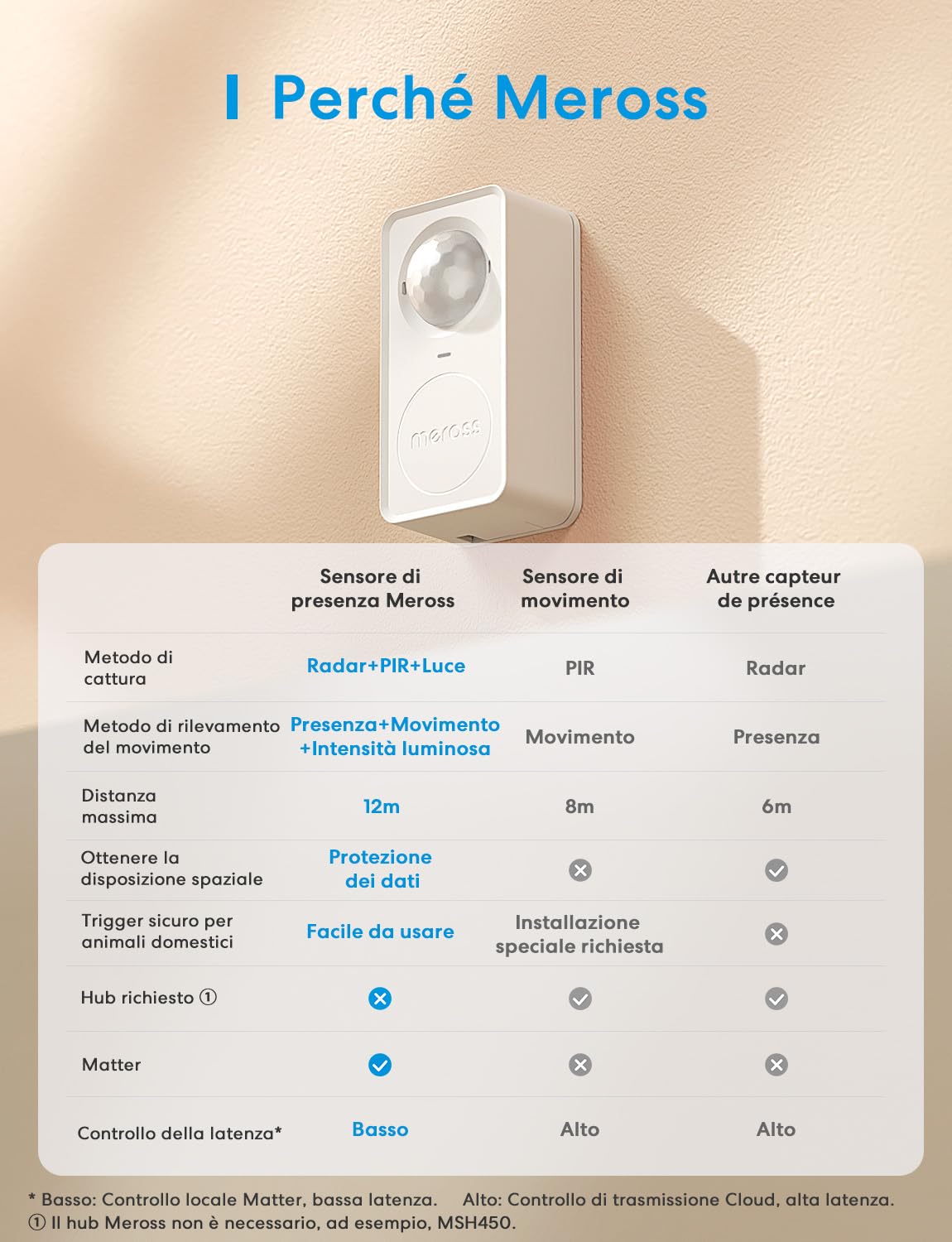 Perché Meross

meross

| | Sensore di presenza Meross | Sensore di movimento | Autre capteur de présence |
|---|---|---|---|
| Metodo di cattura | Radar+PIR+Luce | PIR | Radar |
| Metodo di rilevamento del movimento | Presenza+Movimento +Intensità luminosa | Movimento | Presenza |
| Distanza massima | 12m | 8m | 6m |
| Ottenere la disposizione spaziale | Protezione dei dati | ✗ | ✓ |
| Trigger sicuro per animali domestici | Facile da usare | Installazione speciale richiesta | ✗ |
| Hub richiesto ① | ✗ | ✓ | ✓ |
| Matter | ✓ | ✗ | ✗ |
| Controllo della latenza* | Basso | Alto | Alto |

* Basso: Controllo locale Matter, bassa latenza. Alto: Controllo di trasmissione Cloud, alta latenza.
① Il hub Meross non è necessario, ad esempio, MSH450.